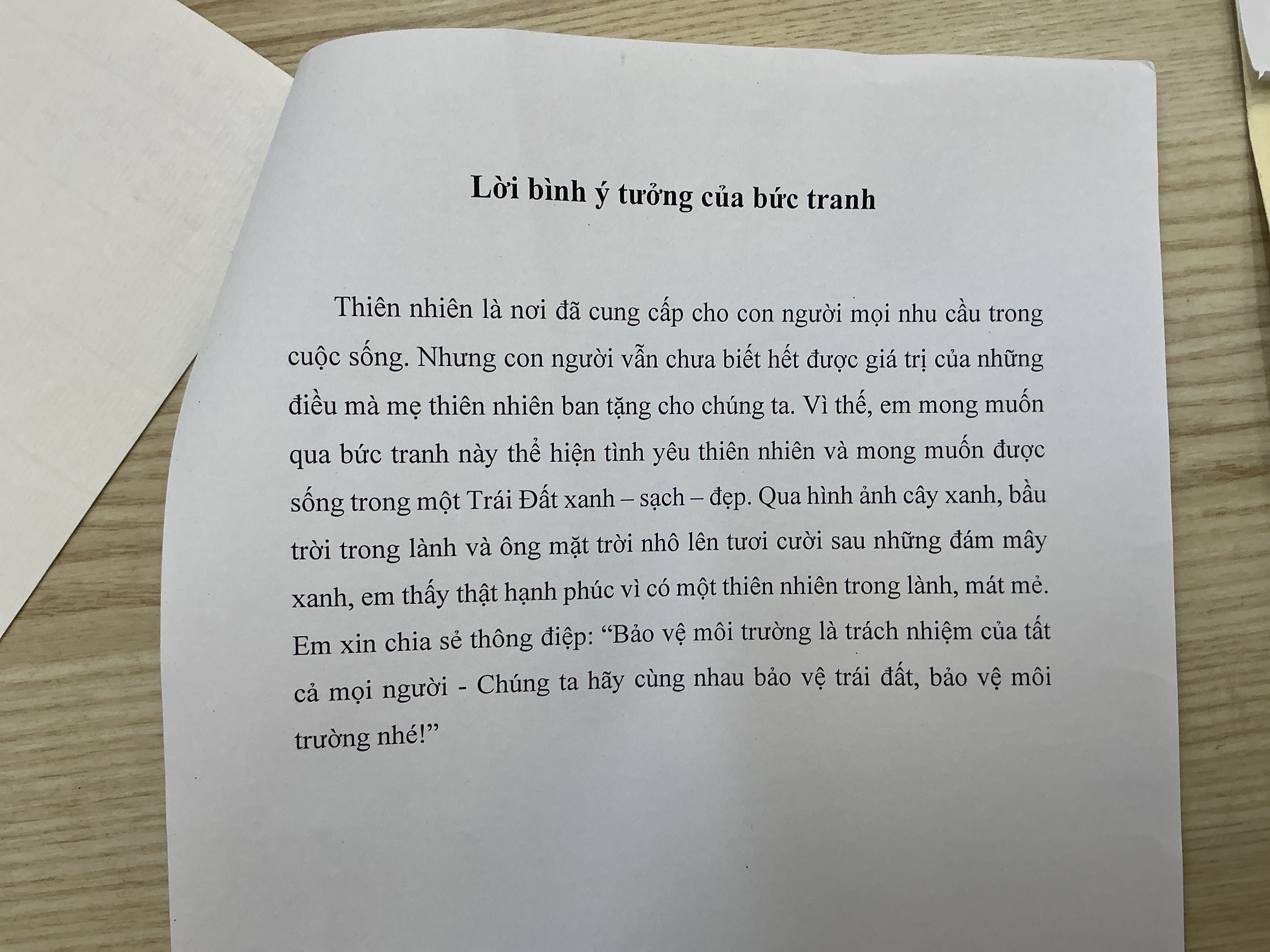 Lời bình ý tưởng của bức tranh

Thiên nhiên là nơi đã cung cấp cho con người mọi nhu cầu trong cuộc sống. Nhưng con người vẫn chưa biết hết được giá trị của những điều mà mẹ thiên nhiên ban tặng cho chúng ta. Vì thế, em mong muốn qua bức tranh này thể hiện tình yêu thiên nhiên và mong muốn được sống trong một Trái Đất xanh – sạch – đẹp. Qua hình ảnh cây xanh, bầu trời trong lành và ông mặt trời nhô lên tươi cười sau những đám mây xanh, em thấy thật hạnh phúc vì có một thiên nhiên trong lành, mát mẻ. Em xin chia sẻ thông điệp: “Bảo vệ môi trường là trách nhiệm của tất cả mọi người - Chúng ta hãy cùng nhau bảo vệ trái đất, bảo vệ môi trường nhé!”